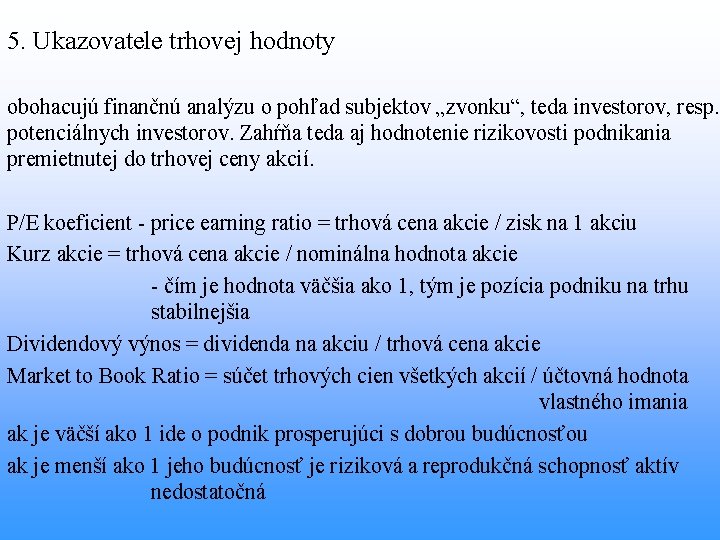 5. Ukazovatele trhovej hodnoty

obohacujú finančnú analýzu o pohľad subjektov „zvonku“, teda investorov, resp. potenciálnych investorov. Zahŕňa teda aj hodnotenie rizikovosti podnikania premietnutej do trhovej ceny akcií.

P/E koeficient - price earning ratio = trhová cena akcie / zisk na 1 akciu

Kurz akcie = trhová cena akcie / nominálna hodnota akcie

- čím je hodnota väčšia ako 1, tým je pozícia podniku na trhu stabilnejšia

Dividendový výnos = dividenda na akciu / trhová cena akcie

Market to Book Ratio = súčet trhových cien všetkých akcií / účtovná hodnota vlastného imania

ak je väčší ako 1 ide o podnik prosperujúci s dobrou budúcnosťou

ak je menší ako 1 jeho budúcnosť je riziková a reprodukčná schopnosť aktív nedostatočná